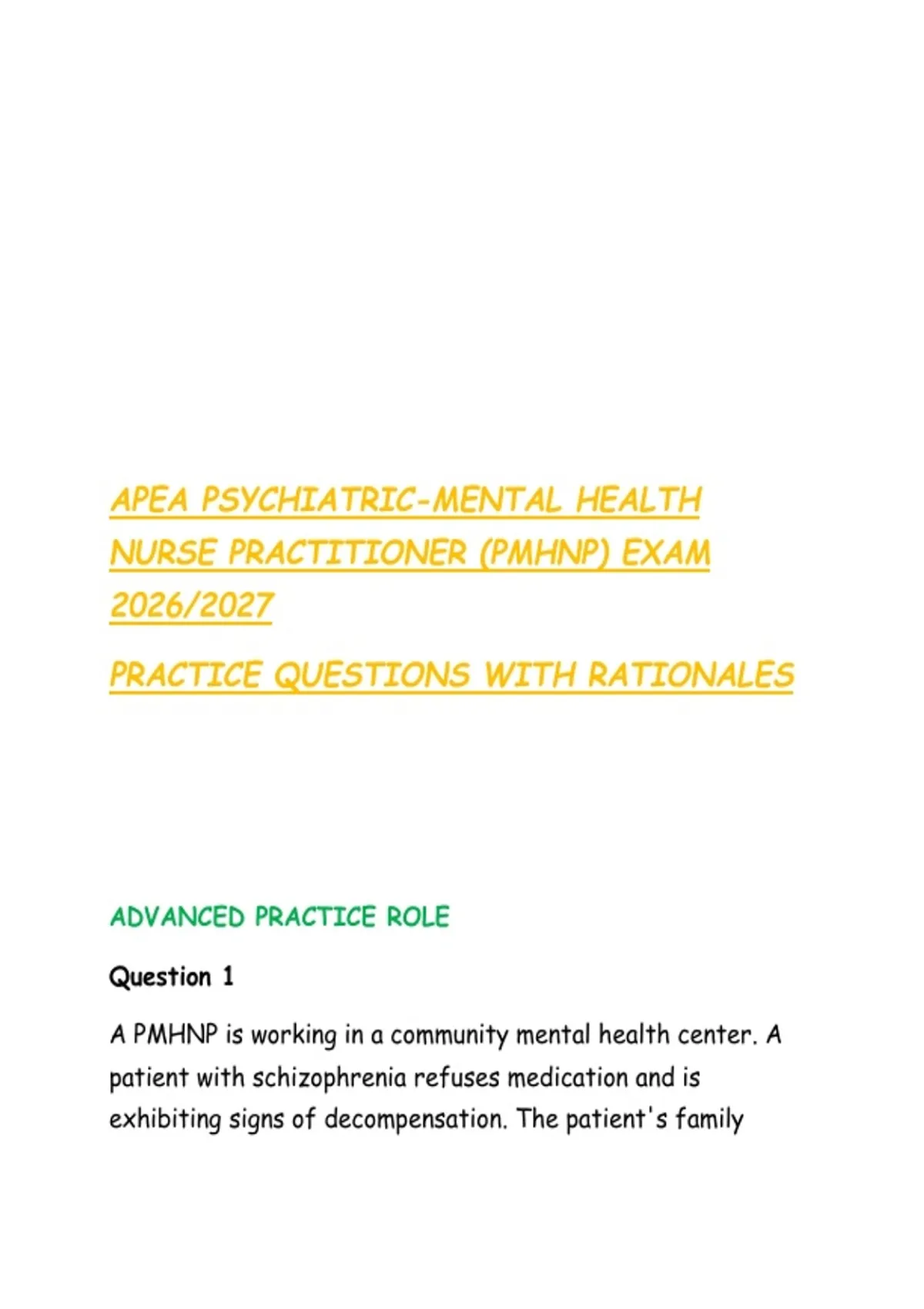 APEA PSYCHIATRIC-MENTAL HEALTH NURSE PRACTITIONER (PMHNP) EXAM 2026/2027

PRACTICE QUESTIONS WITH RATIONALES

ADVANCED PRACTICE ROLE

Question 1

A PMHNP is working in a community mental health center. A patient with schizophrenia refuses medication and is exhibiting signs of decompensation. The patient's family